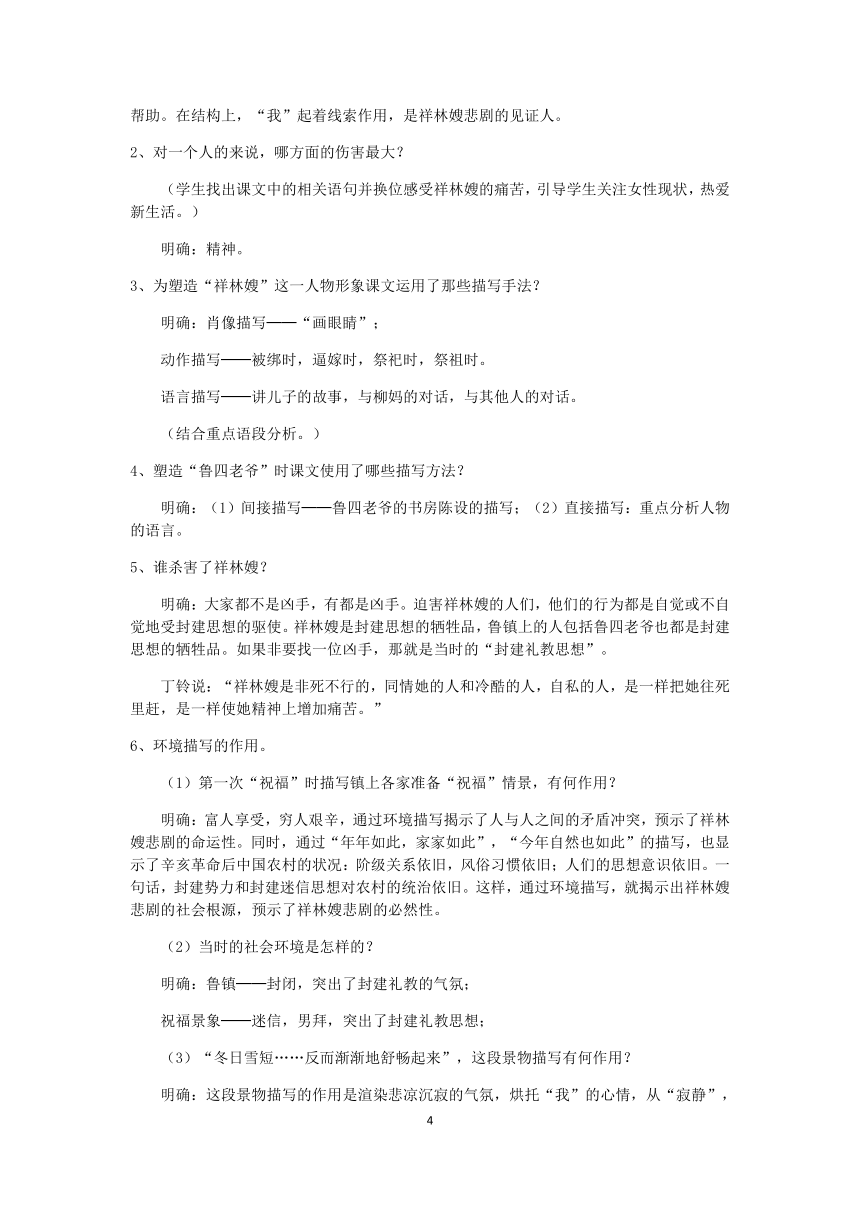 帮助。在结构上，“我”起着线索作用，是祥林嫂悲剧的见证人。

2、对一个人的来说，哪方面的伤害最大？

（学生找出课文中的相关语句并换位感受祥林嫂的痛苦，引导学生关注女性现状，热爱新生活。）

明确：精神。

3、为塑造“祥林嫂”这一人物形象课文运用了那些描写手法？

明确：肖像描写——“画眼睛”；

动作描写——被绑时，逼嫁时，祭祀时，祭祖时。

语言描写——讲儿子的故事，与柳妈的对话，与其他人的对话。

（结合重点语段分析。）

4、塑造“鲁四老爷”时课文使用了哪些描写方法？

明确：（1）间接描写——鲁四老爷的书房陈设的描写；（2）直接描写：重点分析人物的语言。

5、谁杀害了祥林嫂？

明确：大家都不是凶手，有都是凶手。迫害祥林嫂的人们，他们的行为都是自觉或不自觉地受封建思想的驱使。祥林嫂是封建思想的牺牲品，鲁镇上的人包括鲁四老爷也都是封建思想的牺牲品。如果非要找一位凶手，那就是当时的“封建礼教思想”。

丁铃说：“祥林嫂是非死不行的，同情她的人和冷酷的人，自私的人，是一样把她往死里赶，是一样使她精神上增加痛苦。”

6、环境描写的作用。

（1）第一次“祝福”时描写镇上各家准备“祝福”情景，有何作用？

明确：富人享受，穷人艰辛，通过环境描写揭示了人与人之间的矛盾冲突，预示了祥林嫂悲剧的命运性。同时，通过“年年如此，家家如此”，“今年自然也如此”的描写，也显示了辛亥革命后中国农村的状况：阶级关系依旧，风俗习惯依旧；人们的思想意识依旧。一句话，封建势力和封建迷信思想对农村的统治依旧。这样，通过环境描写，就揭示出祥林嫂悲剧的社会根源，预示了祥林嫂悲剧的必然性。

（2）当时的社会环境是怎样的？

明确：鲁镇——封闭，突出了封建礼教的气氛；

祝福景象——迷信，男拜，突出了封建礼教思想；

（3）“冬日雪短……反而渐渐地舒畅起来”，这段景物描写有何作用？

明确：这段景物描写的作用是渲染悲凉沉寂的气氛，烘托“我”的心情，从“寂静”，

4